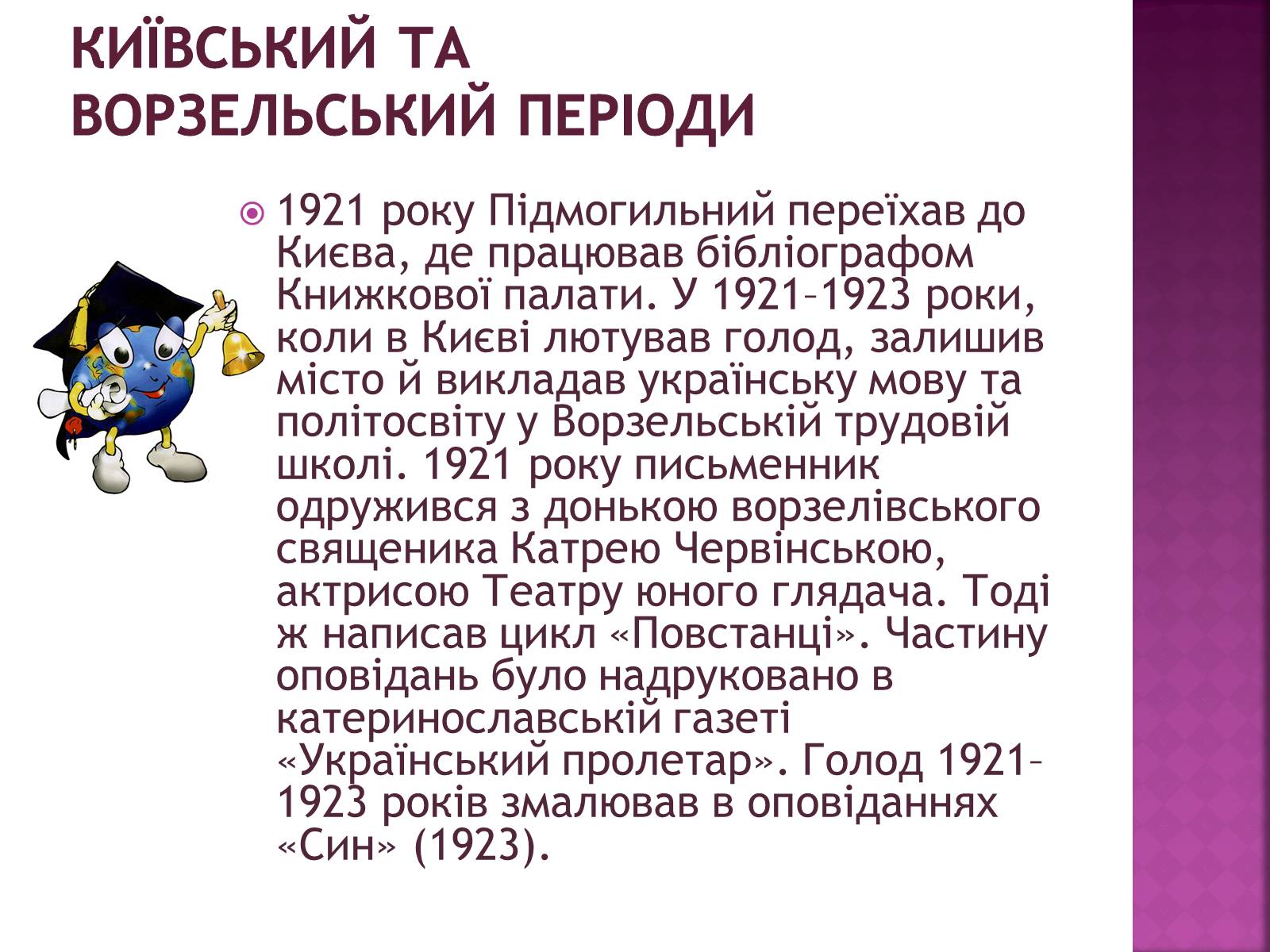 КИЇВСЬКИЙ ТА ВОРЗЕЛЬСЬКИЙ ПЕРІОДИ

1921 року Підмогильний переїхав до Києва, де працював бібліографом Книжкової палати. У 1921–1923 роки, коли в Києві лютував голод, залишив місто й викладав українську мову та політосвіту у Ворзельській трудовій школі. 1921 року письменник одружився з донькою ворзелівського священика Катрею Червінською, актрисою Театру юного глядача. Тоді ж написав цикл «Повстанці». Частину оповідань було надруковано в катеринославській газеті «Український пролетар». Голод 1921–1923 років змалював в оповіданнях «Син» (1923).